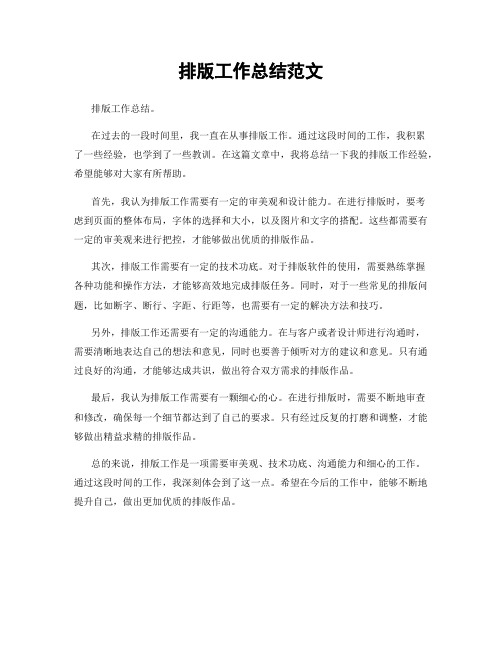 排版工作总结范文

排版工作总结。

在过去的一段时间里，我一直在从事排版工作。通过这段时间的工作，我积累了一些经验，也学到了一些教训。在这篇文章中，我将总结一下我的排版工作经验，希望能够对大家有所帮助。

首先，我认为排版工作需要有一定的审美观和设计能力。在进行排版时，要考虑到页面的整体布局，字体的选择和大小，以及图片和文字的搭配。这些都需要有一定的审美观来进行把控，才能够做出优质的排版作品。

其次，排版工作需要有一定的技术功底。对于排版软件的使用，需要熟练掌握各种功能和操作方法，才能够高效地完成排版任务。同时，对于一些常见的排版问题，比如断字、断行、字距、行距等，也需要有一定的解决方法和技巧。

另外，排版工作还需要有一定的沟通能力。在与客户或者设计师进行沟通时，需要清晰地表达自己的想法和意见，同时也要善于倾听对方的建议和意见。只有通过良好的沟通，才能够达成共识，做出符合双方需求的排版作品。

最后，我认为排版工作需要有一颗细心的心。在进行排版时，需要不断地审查和修改，确保每一个细节都达到了自己的要求。只有经过反复的打磨和调整，才能够做出精益求精的排版作品。

总的来说，排版工作是一项需要审美观、技术功底、沟通能力和细心的工作。通过这段时间的工作，我深刻体会到了这一点。希望在今后的工作中，能够不断地提升自己，做出更加优质的排版作品。